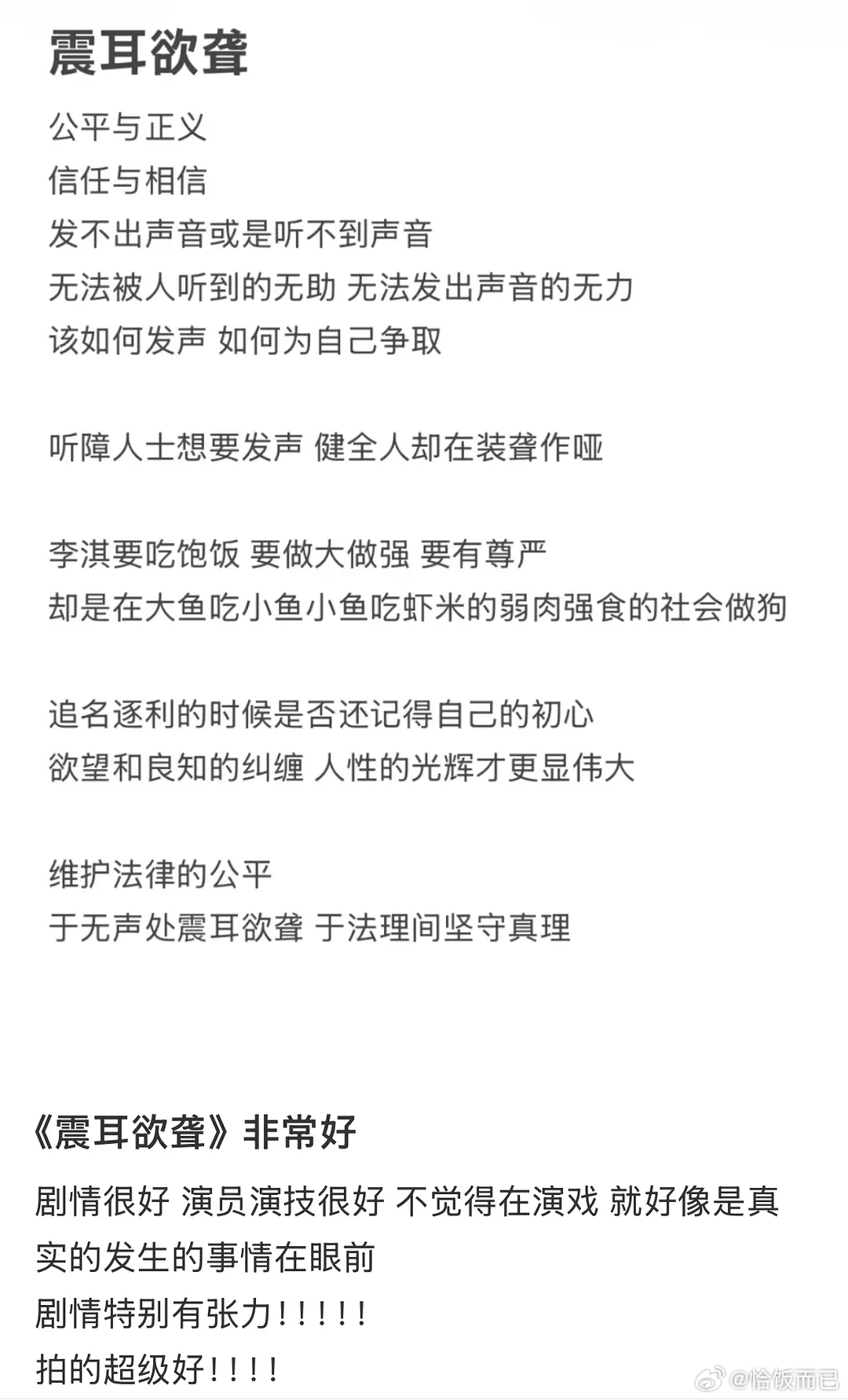 震耳欲聋

公平与正义
信任与相信
发不出声音或是听不到声音
无法被人听到的无助 无法发出声音的无力
该如何发声 如何为自己争取

听障人士想要发声 健全人却在装聋作哑

李淇要吃饱饭 要做大做强 要有尊严
却是在大鱼吃小鱼小鱼吃虾米的弱肉强食的社会做狗

追名逐利的时候是否还记得自己的初心
欲望和良知的纠缠 人性的光辉才更显伟大

维护法律的公平
于无声处震耳欲聋 于法理间坚守真理

《震耳欲聋》非常好

剧情很好 演员演技很好 不觉得在演戏 就好像是真实的发生的事情在眼前
剧情特别有张力！！！！！
拍的超级好！！！！

@恰饭而已